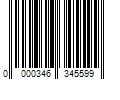 0 000346 345599